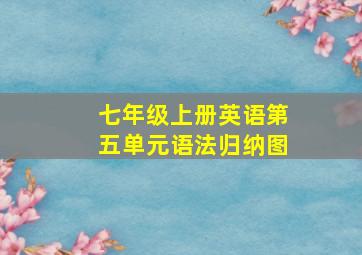 七年级上册英语第五单元语法归纳图